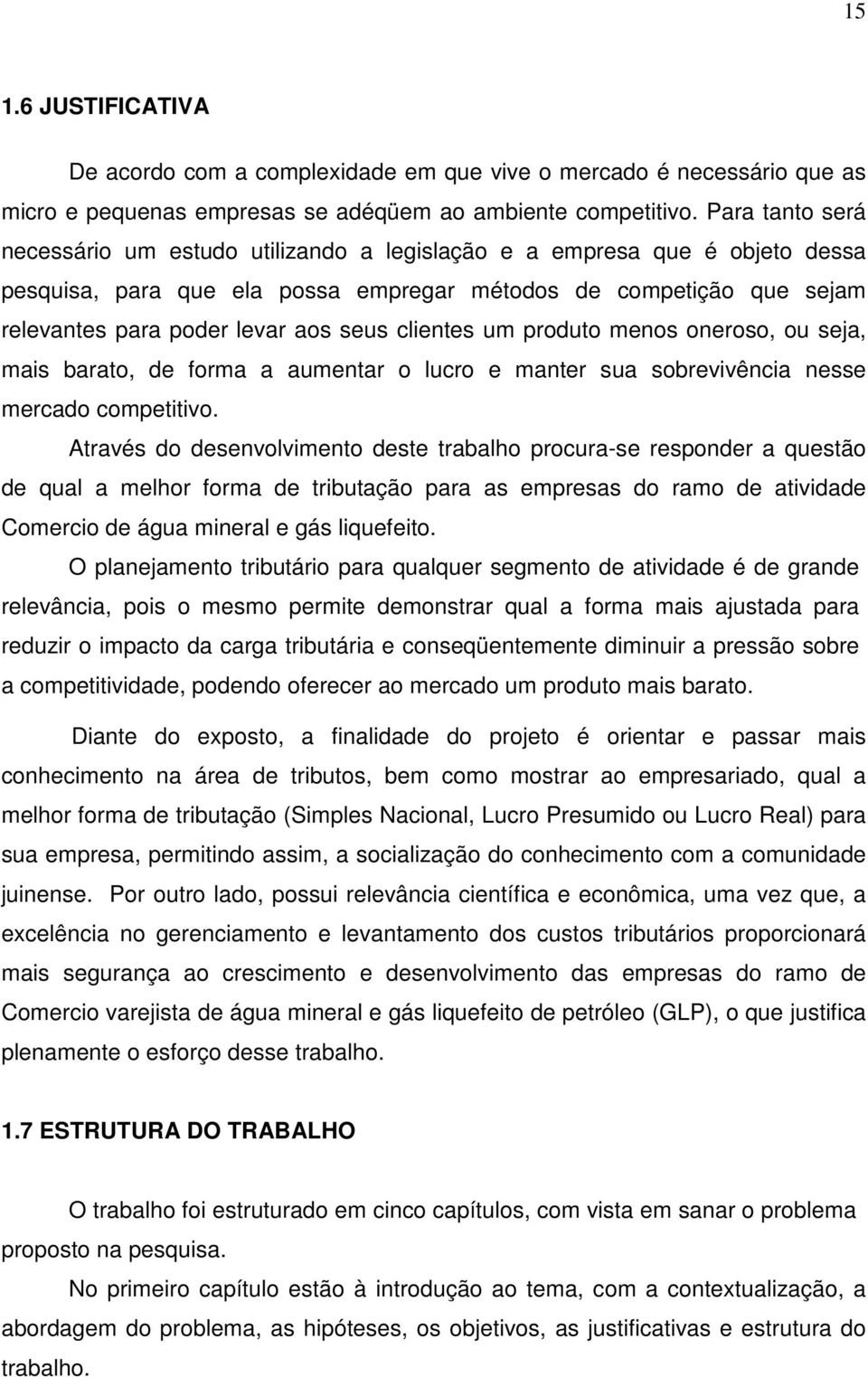 15

1.6 JUSTIFICATIVA

De acordo com a complexidade em que vive o mercado é necessário que as micro e pequenas empresas se adéqüem ao ambiente competitivo. Para tanto será necessário um estudo utilizando a legislação e a empresa que é objeto dessa pesquisa, para que ela possa empregar métodos de competição que sejam relevantes para poder levar aos seus clientes um produto menos oneroso, ou seja, mais barato, de forma a aumentar o lucro e manter sua sobrevivência nesse mercado competitivo.

Através do desenvolvimento deste trabalho procura-se responder a questão de qual a melhor forma de tributação para as empresas do ramo de atividade Comercio de água mineral e gás liquefeito.

O planejamento tributário para qualquer segmento de atividade é de grande relevância, pois o mesmo permite demonstrar qual a forma mais ajustada para reduzir o impacto da carga tributária e conseqüentemente diminuir a pressão sobre a competitividade, podendo oferecer ao mercado um produto mais barato.

Diante do exposto, a finalidade do projeto é orientar e passar mais conhecimento na área de tributos, bem como mostrar ao empresariado, qual a melhor forma de tributação (Simples Nacional, Lucro Presumido ou Lucro Real) para sua empresa, permitindo assim, a socialização do conhecimento com a comunidade juinense. Por outro lado, possui relevância científica e econômica, uma vez que, a excelência no gerenciamento e levantamento dos custos tributários proporcionará mais segurança ao crescimento e desenvolvimento das empresas do ramo de Comercio varejista de água mineral e gás liquefeito de petróleo (GLP), o que justifica plenamente o esforço desse trabalho.

1.7 ESTRUTURA DO TRABALHO

O trabalho foi estruturado em cinco capítulos, com vista em sanar o problema proposto na pesquisa.

No primeiro capítulo estão à introdução ao tema, com a contextualização, a abordagem do problema, as hipóteses, os objetivos, as justificativas e estrutura do trabalho.